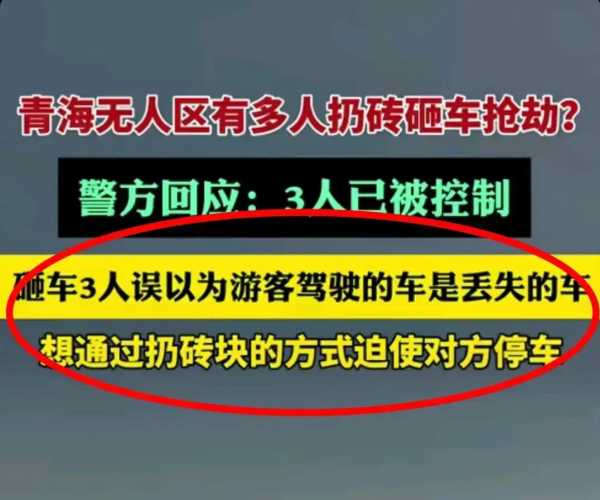 青海无人区有多人扔砖砸车抢劫？

警方回应：3人已被控制

砸车3人误以为游客驾驶的车是丢失的车

想通过扔砖块的方式迫使对方停车